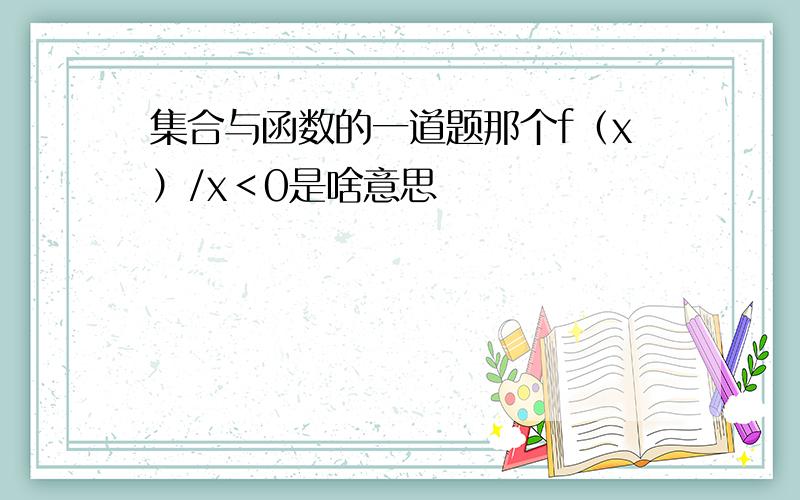 集合与函数的一道题那个f（x）/x＜0是啥意思